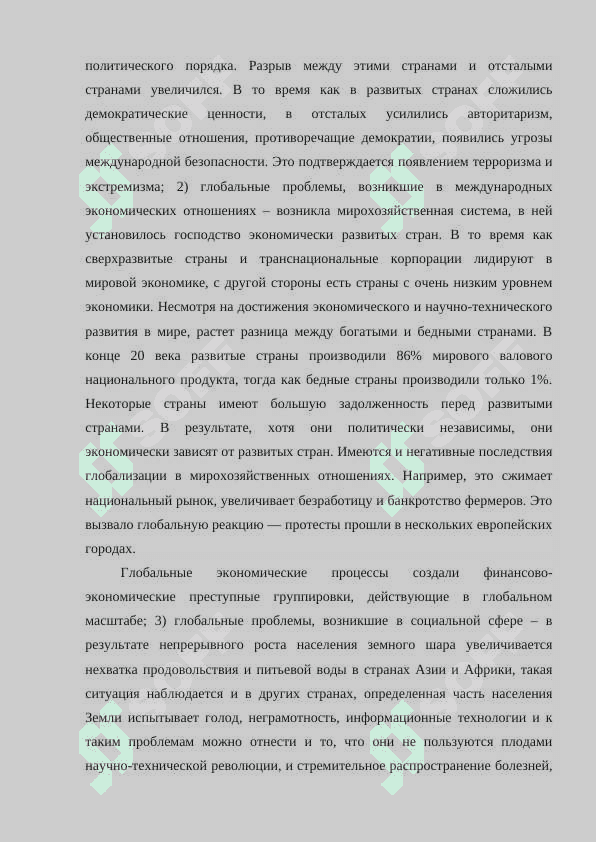 политического порядка. Разрыв между этими странами и отсталыми странами увеличился. В то время как в развитых странах сложились демократические ценности, в отсталых усилились авторитаризм, общественные отношения, противоречащие демократии, появились угрозы международной безопасности. Это подтверждается появлением терроризма и экстремизма; 2) глобальные проблемы, возникшие в международных экономических отношениях – возникла мирохозяйственная система, в ней установилось господство экономически развитых стран. В то время как сверхразвитые страны и транснациональные корпорации лидируют в мировой экономике, с другой стороны есть страны с очень низким уровнем экономики. Несмотря на достижения экономического и научно-технического развития в мире, растет разница между богатыми и бедными странами. В конце 20 века развитые страны производили 86% мирового валового национального продукта, тогда как бедные страны производили только 1%. Некоторые страны имеют большую задолженность перед развитыми странами. В результате, хотя они политически независимы, они экономически зависят от развитых стран. Имеются и негативные последствия глобализации в мирохозяйственных отношениях. Например, это сжимает национальный рынок, увеличивает безработицу и банкротство фермеров. Это вызвало глобальную реакцию — протесты прошли в нескольких европейских городах.

Глобальные экономические процессы создали финансово-экономические преступные группировки, действующие в глобальном масштабе; 3) глобальные проблемы, возникшие в социальной сфере – в результате непрерывного роста населения земного шара увеличивается нехватка продовольствия и питьевой воды в странах Азии и Африки, такая ситуация наблюдается и в других странах, определенная часть населения Земли испытывает голод, неграмотность, информационные технологии и к таким проблемам можно отнести и то, что они не пользуются плодами научно-технической революции, и стремительное распространение болезней,